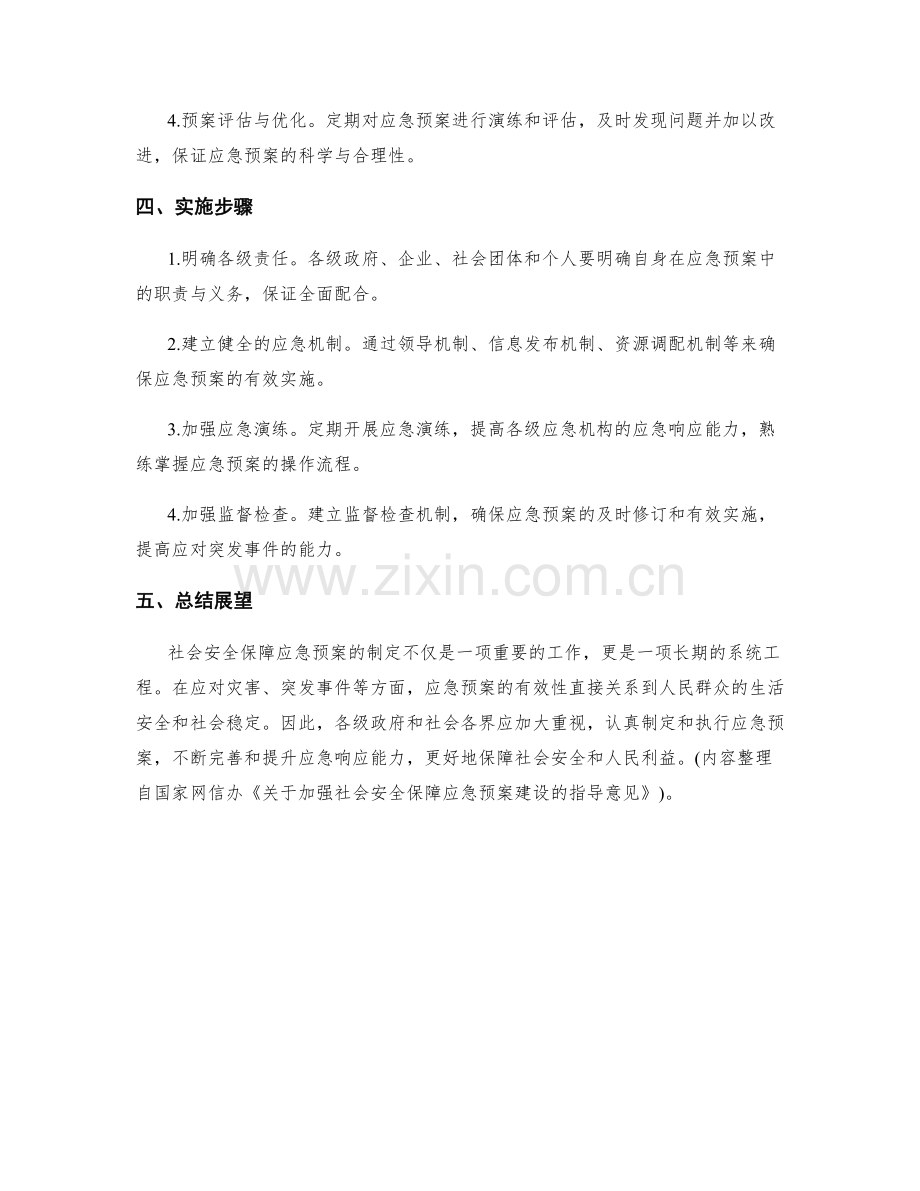 4.预案评估与优化。定期对应急预案进行演练和评估，及时发现问题并加以改进，保证应急预案的科学与合理性。

四、实施步骤

1.明确各级责任。各级政府、企业、社会团体和个人要明确自身在应急预案中的职责与义务，保证全面配合。

2.建立健全的应急机制。通过领导机制、信息发布机制、资源调配机制等来确保应急预案的有效实施。

3.加强应急演练。定期开展应急演练，提高各级应急机构的应急响应能力，熟练掌握应急预案的操作流程。

4.加强监督检查。建立监督检查机制，确保应急预案的及时修订和有效实施，提高应对突发事件的能力。

www.zixin.com.cn

五、总结展望

社会安全保障应急预案的制定不仅是一项重要的工作，更是一项长期的系统工程。在应对灾害、突发事件等方面，应急预案的有效性直接关系到人民群众的生活安全和社会稳定。因此，各级政府和社会各界应加大重视，认真制定和执行应急预案，不断完善和提升应急响应能力，更好地保障社会安全和人民利益。(内容整理自国家网信办《关于加强社会安全保障应急预案建设的指导意见》)。